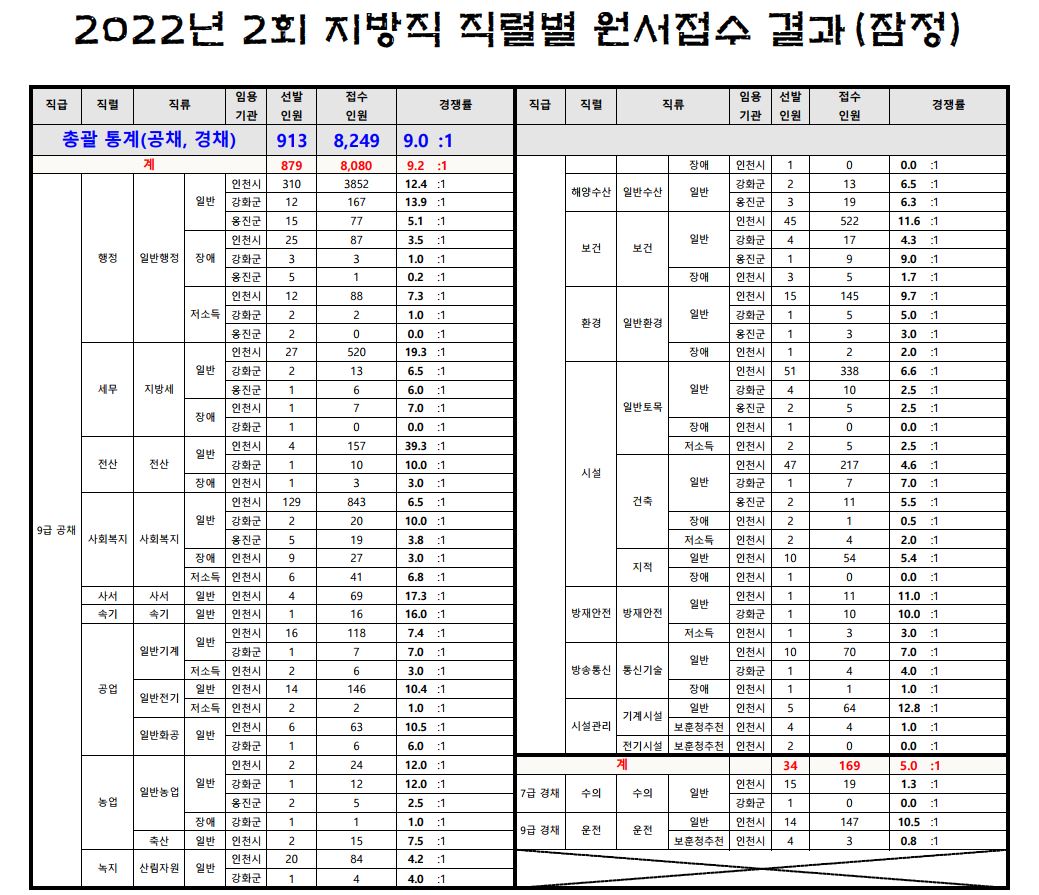 2022년 2회 지방직 직렬별 원서접수 결과(잠정)

| 직급 | 직렬 | 직류 | | 임용기관 | 선발인원 | 접수인원 | 경쟁률 |
|---|---|---|---|---|---|---|---|
| 총괄 통계(공채, 경채) | | | | | 913 | 8,249 | 9.0 :1 |
| 계 | | | | | 879 | 8,080 | 9.2 :1 |
| 9급 공채 | 행정 | 일반행정 | 일반 | 인천시 | 310 | 3852 | 12.4 :1 |
| | | | | 강화군 | 12 | 167 | 13.9 :1 |
| | | | | 옹진군 | 15 | 77 | 5.1 :1 |
| | | | 장애 | 인천시 | 25 | 87 | 3.5 :1 |
| | | | | 강화군 | 3 | 3 | 1.0 :1 |
| | | | | 옹진군 | 5 | 1 | 0.2 :1 |
| | | | 저소득 | 인천시 | 12 | 88 | 7.3 :1 |
| | | | | 강화군 | 2 | 2 | 1.0 :1 |
| | | | | 옹진군 | 2 | 0 | 0.0 :1 |
| | 세무 | 지방세 | 일반 | 인천시 | 27 | 520 | 19.3 :1 |
| | | | | 강화군 | 2 | 13 | 6.5 :1 |
| | | | | 옹진군 | 1 | 6 | 6.0 :1 |
| | | | 장애 | 인천시 | 1 | 7 | 7.0 :1 |
| | | | | 강화군 | 1 | 0 | 0.0 :1 |
| | 전산 | 전산 | 일반 | 인천시 | 4 | 157 | 39.3 :1 |
| | | | | 강화군 | 1 | 10 | 10.0 :1 |
| | | | 장애 | 인천시 | 1 | 3 | 3.0 :1 |
| | 사회복지 | 사회복지 | 일반 | 인천시 | 129 | 843 | 6.5 :1 |
| | | | | 강화군 | 2 | 20 | 10.0 :1 |
| | | | | 옹진군 | 5 | 19 | 3.8 :1 |
| | | | 장애 | 인천시 | 9 | 27 | 3.0 :1 |
| | | | 저소득 | 인천시 | 6 | 41 | 6.8 :1 |
| | 사서 | 사서 | 일반 | 인천시 | 4 | 69 | 17.3 :1 |
| | 속기 | 속기 | 일반 | 인천시 | 1 | 16 | 16.0 :1 |
| | 공업 | 일반기계 | 일반 | 인천시 | 16 | 118 | 7.4 :1 |
| | | | | 강화군 | 1 | 7 | 7.0 :1 |
| | | | 저소득 | 인천시 | 2 | 6 | 3.0 :1 |
| | | 일반전기 | 일반 | 인천시 | 14 | 146 | 10.4 :1 |
| | | | 저소득 | 인천시 | 2 | 2 | 1.0 :1 |
| | | 일반화공 | 일반 | 인천시 | 6 | 63 | 10.5 :1 |
| | | | | 강화군 | 1 | 6 | 6.0 :1 |
| | 농업 | 일반농업 | 일반 | 인천시 | 2 | 24 | 12.0 :1 |
| | | | | 강화군 | 1 | 12 | 12.0 :1 |
| | | | | 옹진군 | 2 | 5 | 2.5 :1 |
| | | | 장애 | 강화군 | 1 | 1 | 1.0 :1 |
| | | 축산 | 일반 | 인천시 | 2 | 15 | 7.5 :1 |
| | 녹지 | 산림자원 | 일반 | 인천시 | 20 | 84 | 4.2 :1 |
| | | | | 강화군 | 1 | 4 | 4.0 :1 |

| 직급 | 직렬 | 직류 | | 임용기관 | 선발인원 | 접수인원 | 경쟁률 |
|---|---|---|---|---|---|---|---|
| | | | 장애 | 인천시 | 1 | 0 | 0.0 :1 |
| | 해양수산 | 일반수산 | 일반 | 강화군 | 2 | 13 | 6.5 :1 |
| | | | | 옹진군 | 3 | 19 | 6.3 :1 |
| | 보건 | 보건 | 일반 | 인천시 | 45 | 522 | 11.6 :1 |
| | | | | 강화군 | 4 | 17 | 4.3 :1 |
| | | | | 옹진군 | 1 | 9 | 9.0 :1 |
| | | | 장애 | 인천시 | 3 | 5 | 1.7 :1 |
| | 환경 | 일반환경 | 일반 | 인천시 | 15 | 145 | 9.7 :1 |
| | | | | 강화군 | 1 | 5 | 5.0 :1 |
| | | | | 옹진군 | 1 | 3 | 3.0 :1 |
| | | | 장애 | 인천시 | 1 | 2 | 2.0 :1 |
| | 시설 | 일반토목 | 일반 | 인천시 | 51 | 338 | 6.6 :1 |
| | | | | 강화군 | 4 | 10 | 2.5 :1 |
| | | | | 옹진군 | 2 | 5 | 2.5 :1 |
| | | | 장애 | 인천시 | 1 | 0 | 0.0 :1 |
| | | | 저소득 | 인천시 | 2 | 5 | 2.5 :1 |
| | | 건축 | 일반 | 인천시 | 47 | 217 | 4.6 :1 |
| | | | | 강화군 | 1 | 7 | 7.0 :1 |
| | | | | 옹진군 | 2 | 11 | 5.5 :1 |
| | | | 장애 | 인천시 | 2 | 1 | 0.5 :1 |
| | | | 저소득 | 인천시 | 2 | 4 | 2.0 :1 |
| | | 지적 | 일반 | 인천시 | 10 | 54 | 5.4 :1 |
| | | | 장애 | 인천시 | 1 | 0 | 0.0 :1 |
| | 방재안전 | 방재안전 | 일반 | 인천시 | 1 | 11 | 11.0 :1 |
| | | | | 강화군 | 1 | 10 | 10.0 :1 |
| | | | 저소득 | 인천시 | 1 | 3 | 3.0 :1 |
| | 방송통신 | 통신기술 | 일반 | 인천시 | 10 | 70 | 7.0 :1 |
| | | | | 강화군 | 1 | 4 | 4.0 :1 |
| | | | 장애 | 인천시 | 1 | 1 | 1.0 :1 |
| | 시설관리 | 기계시설 | 일반 | 인천시 | 5 | 64 | 12.8 :1 |
| | | | 보훈청추천 | 인천시 | 4 | 4 | 1.0 :1 |
| | | 전기시설 | 보훈청추천 | 인천시 | 2 | 0 | 0.0 :1 |
| 계 | | | | | 34 | 169 | 5.0 :1 |
| 7급 경채 | 수의 | 수의 | 일반 | 인천시 | 15 | 19 | 1.3 :1 |
| | | | | 강화군 | 1 | 0 | 0.0 :1 |
| 9급 경채 | 운전 | 운전 | 일반 | 인천시 | 14 | 147 | 10.5 :1 |
| | | | 보훈청추천 | 인천시 | 4 | 3 | 0.8 :1 |